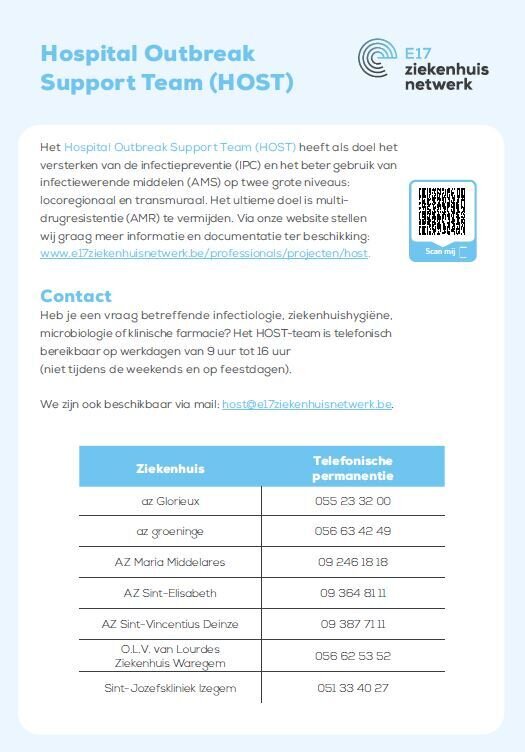 Hospital Outbreak Support Team (HOST)

E17 ziekenhuis netwerk

Het Hospital Outbreak Support Team (HOST) heeft als doel het versterken van de infectiepreventie (IPC) en het beter gebruik van infectiewerende middelen (AMS) op twee grote niveaus: locoregionaal en transmuraal. Het ultieme doel is multidrugresistentie (AMR) te vermijden. Via onze website stellen wij graag meer informatie en documentatie ter beschikking: www.e17ziekenhuisnetwerk.be/professionals/projecten/host.

Scan mij

Contact
Heb je een vraag betreffende infectiologie, ziekenhuishygiëne, microbiologie of klinische farmacie? Het HOST-team is telefonisch bereikbaar op werkdagen van 9 uur tot 16 uur (niet tijdens de weekends en op feestdagen).

We zijn ook beschikbaar via mail: host@e17ziekenhuisnetwerk.be.

| Ziekenhuis | Telefonische permanentie |
|---|---|
| az Glorieux | 055 23 32 00 |
| az groeninge | 056 63 42 49 |
| AZ Maria Middelares | 09 246 18 18 |
| AZ Sint-Elisabeth | 09 364 81 11 |
| AZ Sint-Vincentius Deinze | 09 387 71 11 |
| O.L.V. van Lourdes Ziekenhuis Waregem | 056 62 53 52 |
| Sint-Jozefskliniek Izegem | 051 33 40 27 |